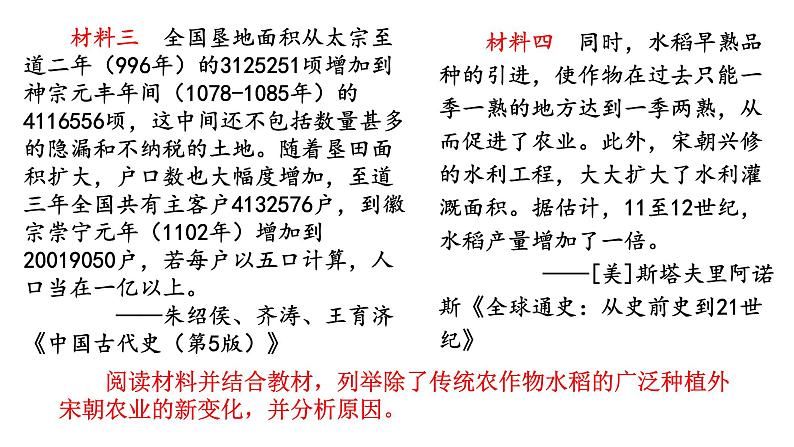 材料三 全国垦地面积从太宗至道二年（996年）的3125251顷增加到神宗元丰年间（1078-1085年）的4116556顷，这中间还不包括数量甚多的隐漏和不纳税的土地。随着垦田面积扩大，户口数也大幅度增加，至道三年全国共有主客户4132576户，到徽宗崇宁元年（1102年）增加到20019050户，若每户以五口计算，人口当在一亿以上。

——朱绍侯、齐涛、王育济《中国古代史（第5版）》

材料四 同时，水稻早熟品种的引进，使作物在过去只能一季一熟的地方达到一季两熟，从而促进了农业。此外，宋朝兴修的水利工程，大大扩大了水利灌溉面积。据估计，11至12世纪，水稻产量增加了一倍。

——[美]斯塔夫里阿诺斯《全球通史：从史前史到21世纪》

阅读材料并结合教材，列举除了传统农作物水稻的广泛种植外宋朝农业的新变化，并分析原因。